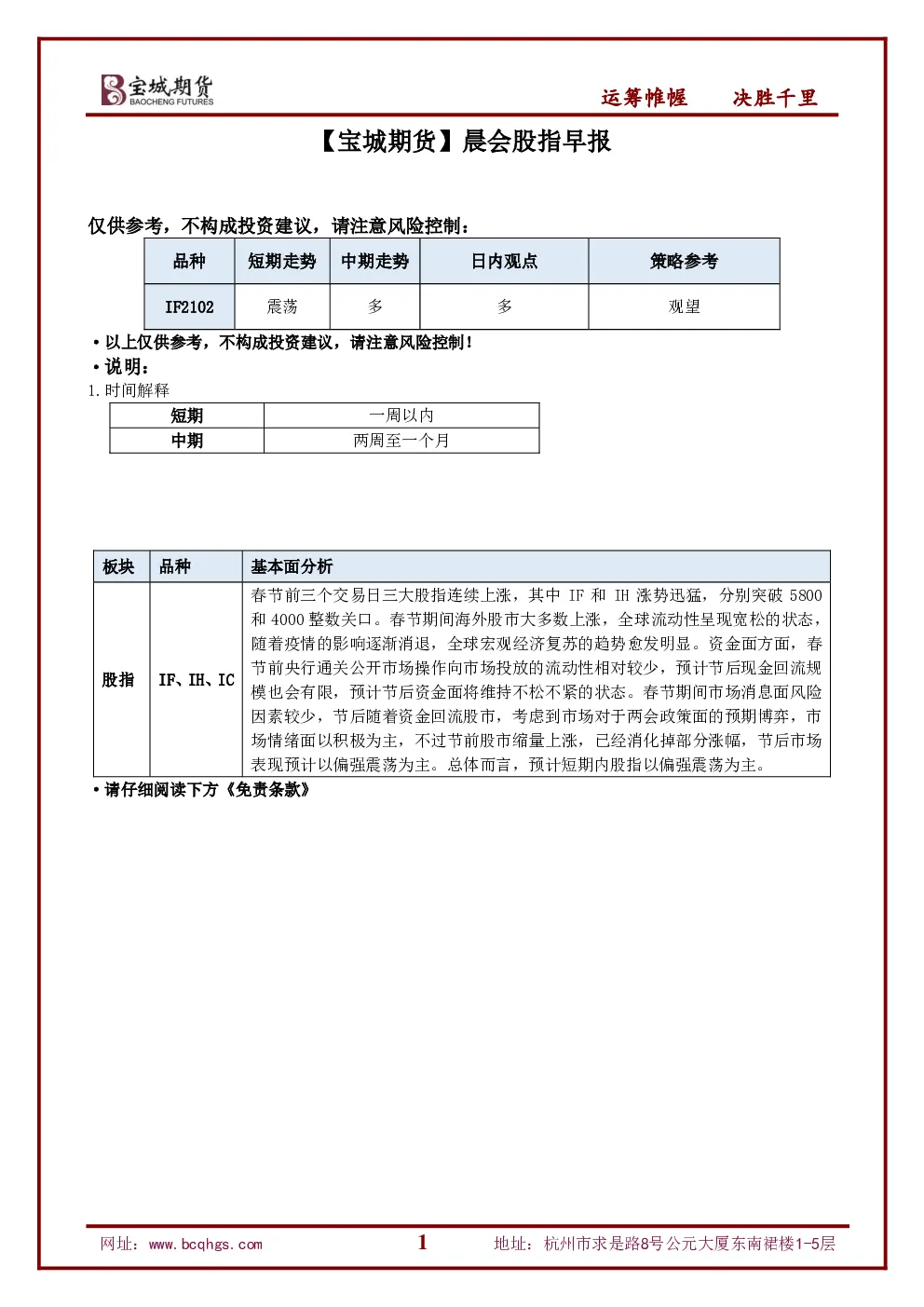 宝城期货
BAOCHENG FUTURES

运筹帷幄　决胜千里

【宝城期货】晨会股指早报

仅供参考，不构成投资建议，请注意风险控制：

| 品种 | 短期走势 | 中期走势 | 日内观点 | 策略参考 |
|---|---|---|---|---|
| IF2102 | 震荡 | 多 | 多 | 观望 |

• 以上仅供参考，不构成投资建议，请注意风险控制！
• 说明：
1. 时间解释

| 短期 | 一周以内 |
|---|---|
| 中期 | 两周至一个月 |

| 板块 | 品种 | 基本面分析 |
|---|---|---|
| 股指 | IF、IH、IC | 春节前三个交易日三大股指连续上涨，其中 IF 和 IH 涨势迅猛，分别突破 5800 和 4000 整数关口。春节期间海外股市大多数上涨，全球流动性呈现宽松的状态，随着疫情的影响逐渐消退，全球宏观经济复苏的趋势愈发明显。资金面方面，春节前央行通关公开市场操作向市场投放的流动性相对较少，预计节后现金回流规模也会有限，预计节后资金面将维持不松不紧的状态。春节期间市场消息面风险因素较少，节后随着资金回流股市，考虑到市场对于两会政策面的预期博弈，市场情绪面以积极为主，不过节前股市缩量上涨，已经消化掉部分涨幅，节后市场表现预计以偏强震荡为主。总体而言，预计短期内股指以偏强震荡为主。 |

• 请仔细阅读下方《免责条款》

网址：www.bcqhgs.com　1　地址：杭州市求是路8号公元大厦东南裙楼1-5层